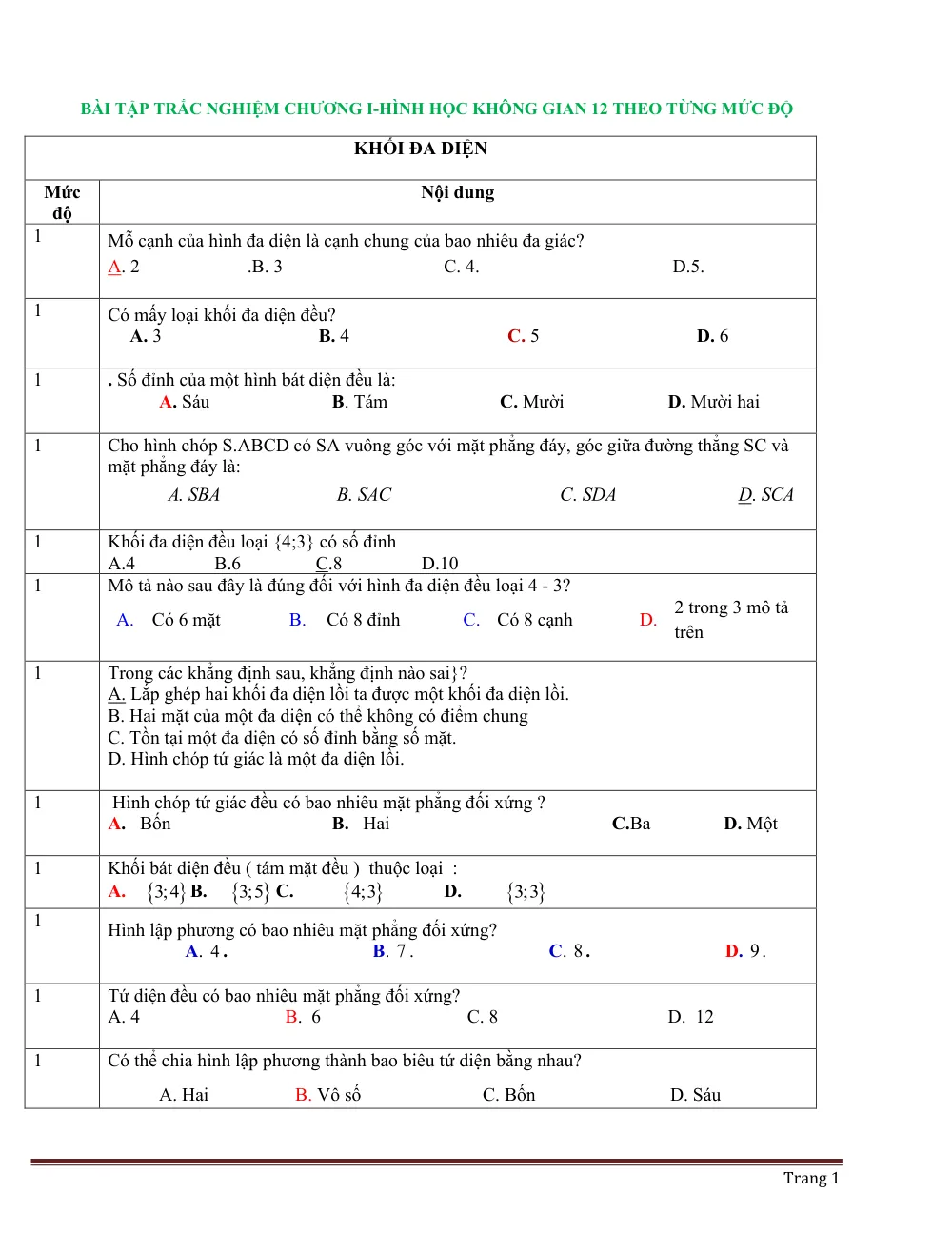 BÀI TẬP TRẮC NGHIỆM CHƯƠNG I-HÌNH HỌC KHÔNG GIAN 12 THEO TỪNG MỨC ĐỘ

| KHỐI ĐA DIỆN | |
|---|---|
| Mức độ | Nội dung |
| 1 | Mỗ cạnh của hình đa diện là cạnh chung của bao nhiêu đa giác? A. 2 .B. 3 C. 4. D.5. |
| 1 | Có mấy loại khối đa diện đều? A. 3 B. 4 C. 5 D. 6 |
| 1 | . Số đỉnh của một hình bát diện đều là: A. Sáu B. Tám C. Mười D. Mười hai |
| 1 | Cho hình chóp S.ABCD có SA vuông góc với mặt phẳng đáy, góc giữa đường thẳng SC và mặt phẳng đáy là: A. SBA B. SAC C. SDA D. SCA |
| 1 | Khối đa diện đều loại {4;3} có số đỉnh A.4 B.6 C.8 D.10 |
| 1 | Mô tả nào sau đây là đúng đối với hình đa diện đều loại 4 - 3? A. Có 6 mặt B. Có 8 đỉnh C. Có 8 cạnh D. 2 trong 3 mô tả trên |
| 1 | Trong các khẳng định sau, khẳng định nào sai}? A. Lắp ghép hai khối đa diện lồi ta được một khối đa diện lồi. B. Hai mặt của một đa diện có thể không có điểm chung C. Tồn tại một đa diện có số đỉnh bằng số mặt. D. Hình chóp tứ giác là một đa diện lồi. |
| 1 | Hình chóp tứ giác đều có bao nhiêu mặt phẳng đối xứng ? A. Bốn B. Hai C.Ba D. Một |
| 1 | Khối bát diện đều ( tám mặt đều ) thuộc loại : A. $\{3;4\}$ B. $\{3;5\}$ C. $\{4;3\}$ D. $\{3;3\}$ |
| 1 | Hình lập phương có bao nhiêu mặt phẳng đối xứng? A. 4. B. 7. C. 8. D. 9. |
| 1 | Tứ diện đều có bao nhiêu mặt phẳng đối xứng? A. 4 B. 6 C. 8 D. 12 |
| 1 | Có thể chia hình lập phương thành bao biêu tứ diện bằng nhau? A. Hai B. Vô số C. Bốn D. Sáu |

Trang 1